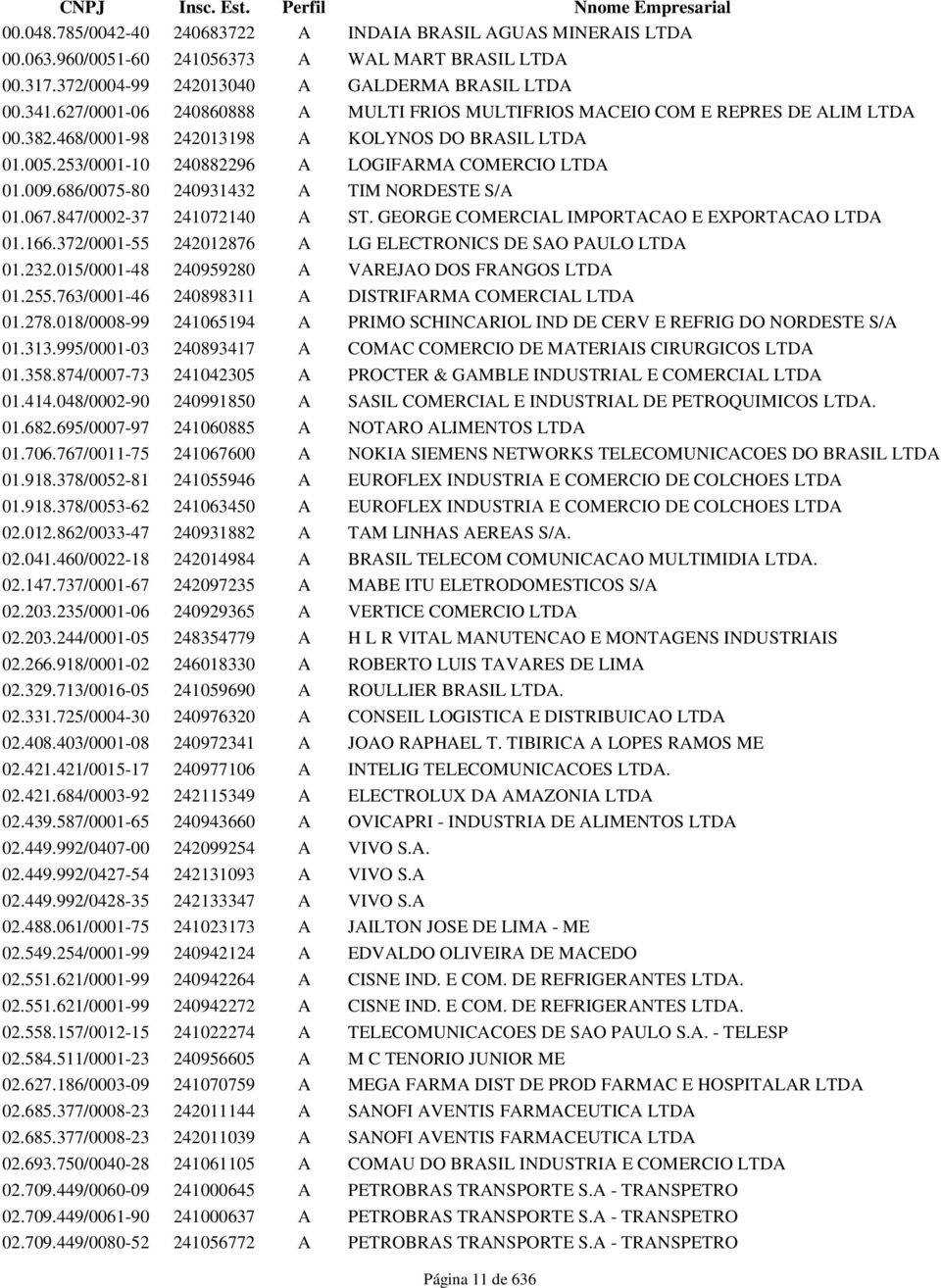 | CNPJ | Insc. Est. | Perfil | Nnome Empresarial |
|---|---|---|---|
| 00.048.785/0042-40 | 240683722 | A | INDAIA BRASIL AGUAS MINERAIS LTDA |
| 00.063.960/0051-60 | 241056373 | A | WAL MART BRASIL LTDA |
| 00.317.372/0004-99 | 242013040 | A | GALDERMA BRASIL LTDA |
| 00.341.627/0001-06 | 240860888 | A | MULTI FRIOS MULTIFRIOS MACEIO COM E REPRES DE ALIM LTDA |
| 00.382.468/0001-98 | 242013198 | A | KOLYNOS DO BRASIL LTDA |
| 01.005.253/0001-10 | 240882296 | A | LOGIFARMA COMERCIO LTDA |
| 01.009.686/0075-80 | 240931432 | A | TIM NORDESTE S/A |
| 01.067.847/0002-37 | 241072140 | A | ST. GEORGE COMERCIAL IMPORTACAO E EXPORTACAO LTDA |
| 01.166.372/0001-55 | 242012876 | A | LG ELECTRONICS DE SAO PAULO LTDA |
| 01.232.015/0001-48 | 240959280 | A | VAREJAO DOS FRANGOS LTDA |
| 01.255.763/0001-46 | 240898311 | A | DISTRIFARMA COMERCIAL LTDA |
| 01.278.018/0008-99 | 241065194 | A | PRIMO SCHINCARIOL IND DE CERV E REFRIG DO NORDESTE S/A |
| 01.313.995/0001-03 | 240893417 | A | COMAC COMERCIO DE MATERIAIS CIRURGICOS LTDA |
| 01.358.874/0007-73 | 241042305 | A | PROCTER & GAMBLE INDUSTRIAL E COMERCIAL LTDA |
| 01.414.048/0002-90 | 240991850 | A | SASIL COMERCIAL E INDUSTRIAL DE PETROQUIMICOS LTDA. |
| 01.682.695/0007-97 | 241060885 | A | NOTARO ALIMENTOS LTDA |
| 01.706.767/0011-75 | 241067600 | A | NOKIA SIEMENS NETWORKS TELECOMUNICACOES DO BRASIL LTDA |
| 01.918.378/0052-81 | 241055946 | A | EUROFLEX INDUSTRIA E COMERCIO DE COLCHOES LTDA |
| 01.918.378/0053-62 | 241063450 | A | EUROFLEX INDUSTRIA E COMERCIO DE COLCHOES LTDA |
| 02.012.862/0033-47 | 240931882 | A | TAM LINHAS AEREAS S/A. |
| 02.041.460/0022-18 | 242014984 | A | BRASIL TELECOM COMUNICACAO MULTIMIDIA LTDA. |
| 02.147.737/0001-67 | 242097235 | A | MABE ITU ELETRODOMESTICOS S/A |
| 02.203.235/0001-06 | 240929365 | A | VERTICE COMERCIO LTDA |
| 02.203.244/0001-05 | 248354779 | A | H L R VITAL MANUTENCAO E MONTAGENS INDUSTRIAIS |
| 02.266.918/0001-02 | 246018330 | A | ROBERTO LUIS TAVARES DE LIMA |
| 02.329.713/0016-05 | 241059690 | A | ROULLIER BRASIL LTDA. |
| 02.331.725/0004-30 | 240976320 | A | CONSEIL LOGISTICA E DISTRIBUICAO LTDA |
| 02.408.403/0001-08 | 240972341 | A | JOAO RAPHAEL T. TIBIRICA A LOPES RAMOS ME |
| 02.421.421/0015-17 | 240977106 | A | INTELIG TELECOMUNICACOES LTDA. |
| 02.421.684/0003-92 | 242115349 | A | ELECTROLUX DA AMAZONIA LTDA |
| 02.439.587/0001-65 | 240943660 | A | OVICAPRI - INDUSTRIA DE ALIMENTOS LTDA |
| 02.449.992/0407-00 | 242099254 | A | VIVO S.A. |
| 02.449.992/0427-54 | 242131093 | A | VIVO S.A |
| 02.449.992/0428-35 | 242133347 | A | VIVO S.A |
| 02.488.061/0001-75 | 241023173 | A | JAILTON JOSE DE LIMA - ME |
| 02.549.254/0001-99 | 240942124 | A | EDVALDO OLIVEIRA DE MACEDO |
| 02.551.621/0001-99 | 240942264 | A | CISNE IND. E COM. DE REFRIGERANTES LTDA. |
| 02.551.621/0001-99 | 240942272 | A | CISNE IND. E COM. DE REFRIGERANTES LTDA. |
| 02.558.157/0012-15 | 241022274 | A | TELECOMUNICACOES DE SAO PAULO S.A. - TELESP |
| 02.584.511/0001-23 | 240956605 | A | M C TENORIO JUNIOR ME |
| 02.627.186/0003-09 | 241070759 | A | MEGA FARMA DIST DE PROD FARMAC E HOSPITALAR LTDA |
| 02.685.377/0008-23 | 242011144 | A | SANOFI AVENTIS FARMACEUTICA LTDA |
| 02.685.377/0008-23 | 242011039 | A | SANOFI AVENTIS FARMACEUTICA LTDA |
| 02.693.750/0040-28 | 241061105 | A | COMAU DO BRASIL INDUSTRIA E COMERCIO LTDA |
| 02.709.449/0060-09 | 241000645 | A | PETROBRAS TRANSPORTE S.A - TRANSPETRO |
| 02.709.449/0061-90 | 241000637 | A | PETROBRAS TRANSPORTE S.A - TRANSPETRO |
| 02.709.449/0080-52 | 241056772 | A | PETROBRAS TRANSPORTE S.A - TRANSPETRO |

Página 11 de 636